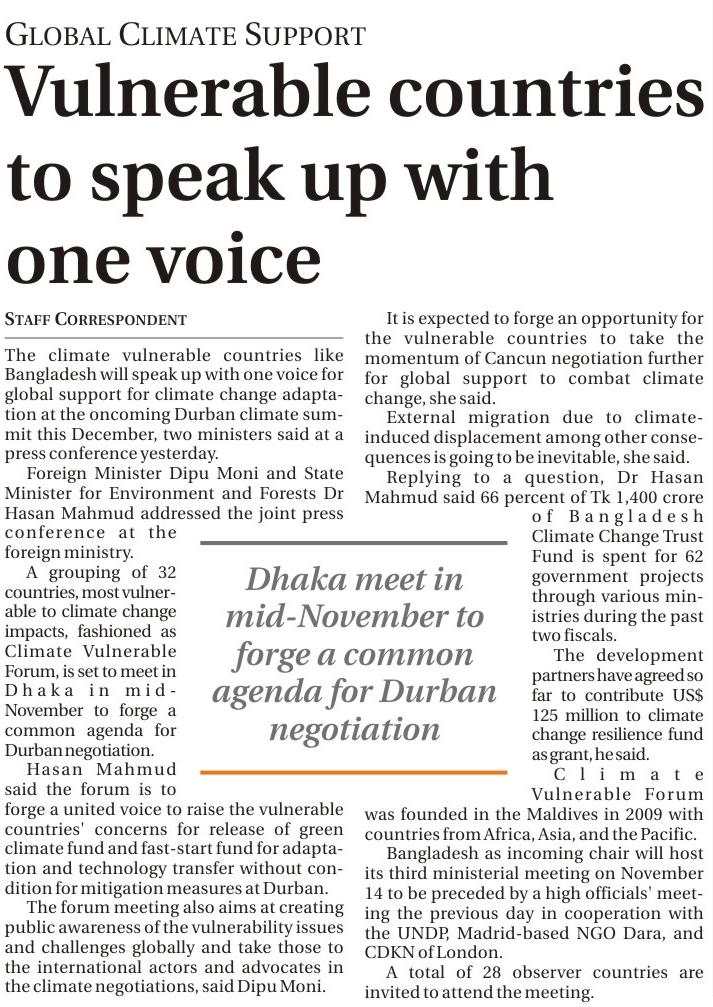 GLOBAL CLIMATE SUPPORT

Vulnerable countries to speak up with one voice

STAFF CORRESPONDENT

The climate vulnerable countries like Bangladesh will speak up with one voice for global support for climate change adaptation at the oncoming Durban climate summit this December, two ministers said at a press conference yesterday.

Foreign Minister Dipu Moni and State Minister for Environment and Forests Dr Hasan Mahmud addressed the joint press conference at the foreign ministry.

A grouping of 32 countries, most vulnerable to climate change impacts, fashioned as Climate Vulnerable Forum, is set to meet in Dhaka in mid-November to forge a common agenda for Durban negotiation.

Hasan Mahmud said the forum is to forge a united voice to raise the vulnerable countries' concerns for release of green climate fund and fast-start fund for adaptation and technology transfer without condition for mitigation measures at Durban.

The forum meeting also aims at creating public awareness of the vulnerability issues and challenges globally and take those to the international actors and advocates in the climate negotiations, said Dipu Moni.

Dhaka meet in mid-November to forge a common agenda for Durban negotiation

It is expected to forge an opportunity for the vulnerable countries to take the momentum of Cancun negotiation further for global support to combat climate change, she said.

External migration due to climate-induced displacement among other consequences is going to be inevitable, she said.

Replying to a question, Dr Hasan Mahmud said 66 percent of Tk 1,400 crore of Bangladesh Climate Change Trust Fund is spent for 62 government projects through various ministries during the past two fiscals.

The development partners have agreed so far to contribute US$ 125 million to climate change resilience fund as grant, he said.

Climate Vulnerable Forum was founded in the Maldives in 2009 with countries from Africa, Asia, and the Pacific.

Bangladesh as incoming chair will host its third ministerial meeting on November 14 to be preceded by a high officials' meeting the previous day in cooperation with the UNDP, Madrid-based NGO Dara, and CDKN of London.

A total of 28 observer countries are invited to attend the meeting.